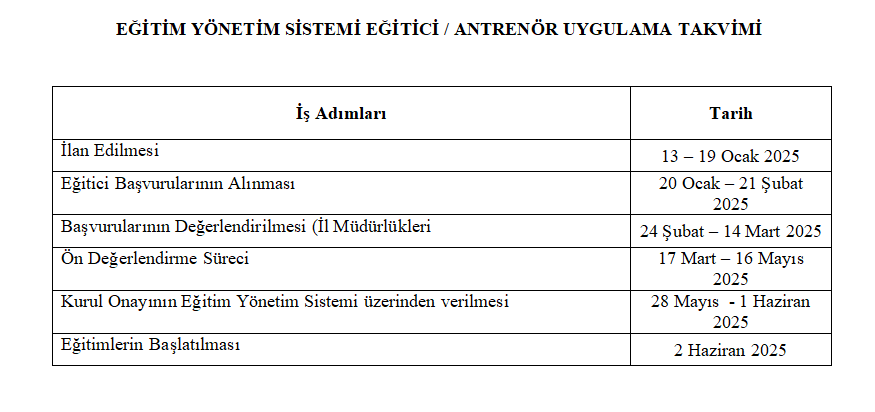 EĞİTİM YÖNETİM SİSTEMİ EĞİTİCİ / ANTRENÖR UYGULAMA TAKVİMİ

| İş Adımları | Tarih |
|---|---|
| İlan Edilmesi | 13 – 19 Ocak 2025 |
| Eğitici Başvurularının Alınması | 20 Ocak – 21 Şubat 2025 |
| Başvurularının Değerlendirilmesi (İl Müdürlükleri | 24 Şubat – 14 Mart 2025 |
| Ön Değerlendirme Süreci | 17 Mart – 16 Mayıs 2025 |
| Kurul Onayının Eğitim Yönetim Sistemi üzerinden verilmesi | 28 Mayıs - 1 Haziran 2025 |
| Eğitimlerin Başlatılması | 2 Haziran 2025 |